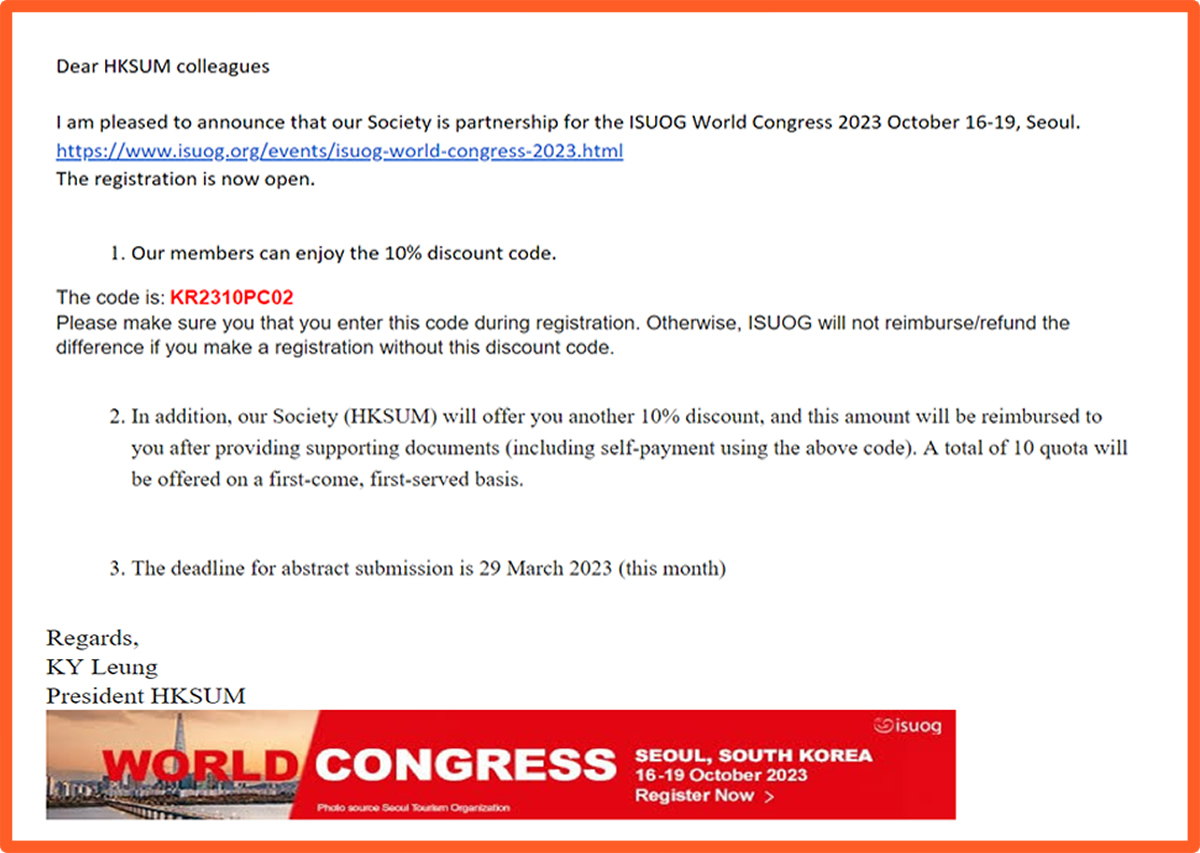 Dear HKSUM colleagues

I am pleased to announce that our Society is partnership for the ISUOG World Congress 2023 October 16-19, Seoul.
https://www.isuog.org/events/isuog-world-congress-2023.html
The registration is now open.

1. Our members can enjoy the 10% discount code.

The code is: KR2310PC02
Please make sure you that you enter this code during registration. Otherwise, ISUOG will not reimburse/refund the difference if you make a registration without this discount code.

2. In addition, our Society (HKSUM) will offer you another 10% discount, and this amount will be reimbursed to you after providing supporting documents (including self-payment using the above code). A total of 10 quota will be offered on a first-come, first-served basis.

3. The deadline for abstract submission is 29 March 2023 (this month)

Regards,
KY Leung
President HKSUM

isuog
WORLD CONGRESS
SEOUL, SOUTH KOREA
16-19 October 2023
Register Now >
Photo source Seoul Tourism Organization